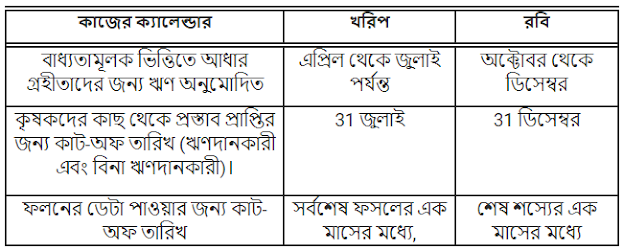 | কাজের ক্যালেন্ডার | খরিপ | রবি |
|---|---|---|
| বাধ্যতামূলক ভিত্তিতে আধার গ্রহীতাদের জন্য ঋণ অনুমোদিত | এপ্রিল থেকে জুলাই পর্যন্ত | অক্টোবর থেকে ডিসেম্বর |
| কৃষকদের কাছ থেকে প্রস্তাব প্রাপ্তির জন্য কাট-অফ তারিখ (ঋণদানকারী এবং বিনা ঋণদানকারী)। | 31 জুলাই | 31 ডিসেম্বর |
| ফলনের ডেটা পাওয়ার জন্য কাট-অফ তারিখ | সর্বশেষ ফসলের এক মাসের মধ্যে, | শেষ শস্যের এক মাসের মধ্যে |